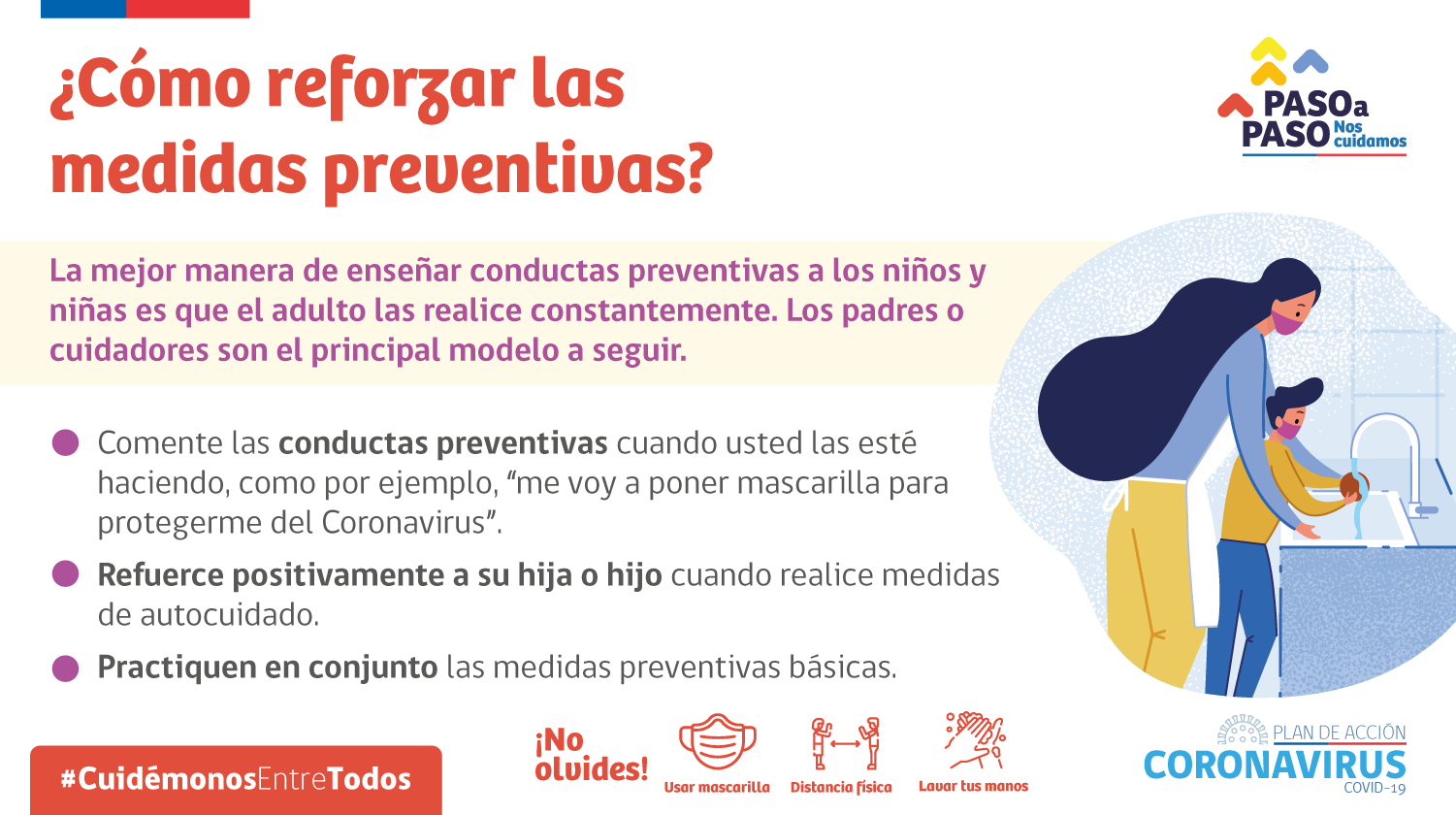 ¿Cómo reforzar las medidas preventivas?

PASO a PASO Nos cuidamos

La mejor manera de enseñar conductas preventivas a los niños y niñas es que el adulto las realice constantemente. Los padres o cuidadores son el principal modelo a seguir.

• Comente las conductas preventivas cuando usted las esté haciendo, como por ejemplo, "me voy a poner mascarilla para protegerme del Coronavirus".

• Refuerce positivamente a su hija o hijo cuando realice medidas de autocuidado.

• Practiquen en conjunto las medidas preventivas básicas.

#CuidémonosEntreTodos

¡No olvides!

Usar mascarilla

Distancia física

Lavar tus manos

PLAN DE ACCIÓN
CORONAVIRUS
COVID-19